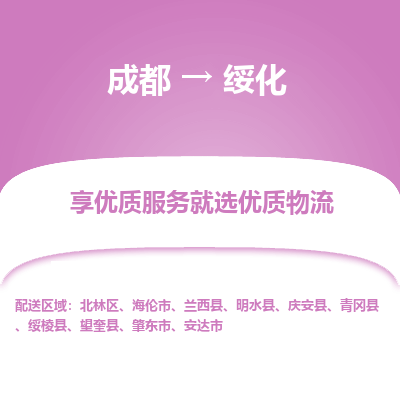 成都 → 绥化

享优质服务就选优质物流

配送区域：北林区、海伦市、兰西县、明水县、庆安县、青冈县、绥棱县、望奎县、肇东市、安达市